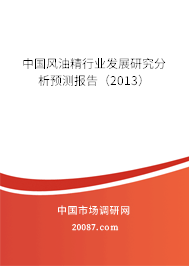 中国风油精行业发展研究分析预测报告（2013）

中国市场调研网

20087.com